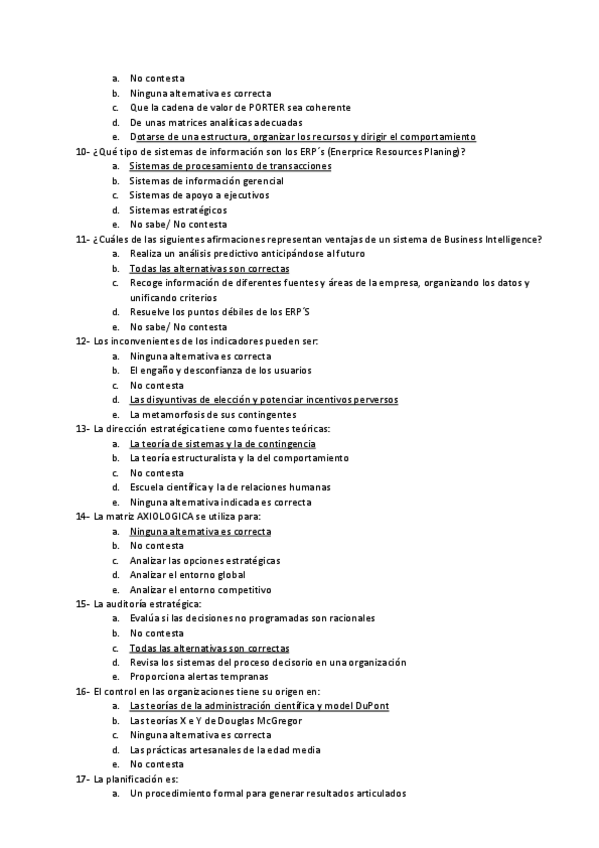 a. No contesta
b. Ninguna alternativa es correcta
c. Que la cadena de valor de PORTER sea coherente
d. De unas matrices analíticas adecuadas
e. Dotarse de una estructura, organizar los recursos y dirigir el comportamiento

10- ¿Qué tipo de sistemas de información son los ERP´s (Enerprice Resources Planing)?
a. Sistemas de procesamiento de transacciones
b. Sistemas de información gerencial
c. Sistemas de apoyo a ejecutivos
d. Sistemas estratégicos
e. No sabe/ No contesta

11- ¿Cuáles de las siguientes afirmaciones representan ventajas de un sistema de Business Intelligence?
a. Realiza un análisis predictivo anticipándose al futuro
b. Todas las alternativas son correctas
c. Recoge información de diferentes fuentes y áreas de la empresa, organizando los datos y unificando criterios
d. Resuelve los puntos débiles de los ERP´S
e. No sabe/ No contesta

12- Los inconvenientes de los indicadores pueden ser:
a. Ninguna alternativa es correcta
b. El engaño y desconfianza de los usuarios
c. No contesta
d. Las disyuntivas de elección y potenciar incentivos perversos
e. La metamorfosis de sus contingentes

13- La dirección estratégica tiene como fuentes teóricas:
a. La teoría de sistemas y la de contingencia
b. La teoría estructuralista y la del comportamiento
c. No contesta
d. Escuela científica y la de relaciones humanas
e. Ninguna alternativa indicada es correcta

14- La matriz AXIOLOGICA se utiliza para:
a. Ninguna alternativa es correcta
b. No contesta
c. Analizar las opciones estratégicas
d. Analizar el entorno global
e. Analizar el entorno competitivo

15- La auditoría estratégica:
a. Evalúa si las decisiones no programadas son racionales
b. No contesta
c. Todas las alternativas son correctas
d. Revisa los sistemas del proceso decisorio en una organización
e. Proporciona alertas tempranas

16- El control en las organizaciones tiene su origen en:
a. Las teorías de la administración científica y model DuPont
b. Las teorías X e Y de Douglas McGregor
c. Ninguna alternativa es correcta
d. Las prácticas artesanales de la edad media
e. No contesta

17- La planificación es:
a. Un procedimiento formal para generar resultados articulados